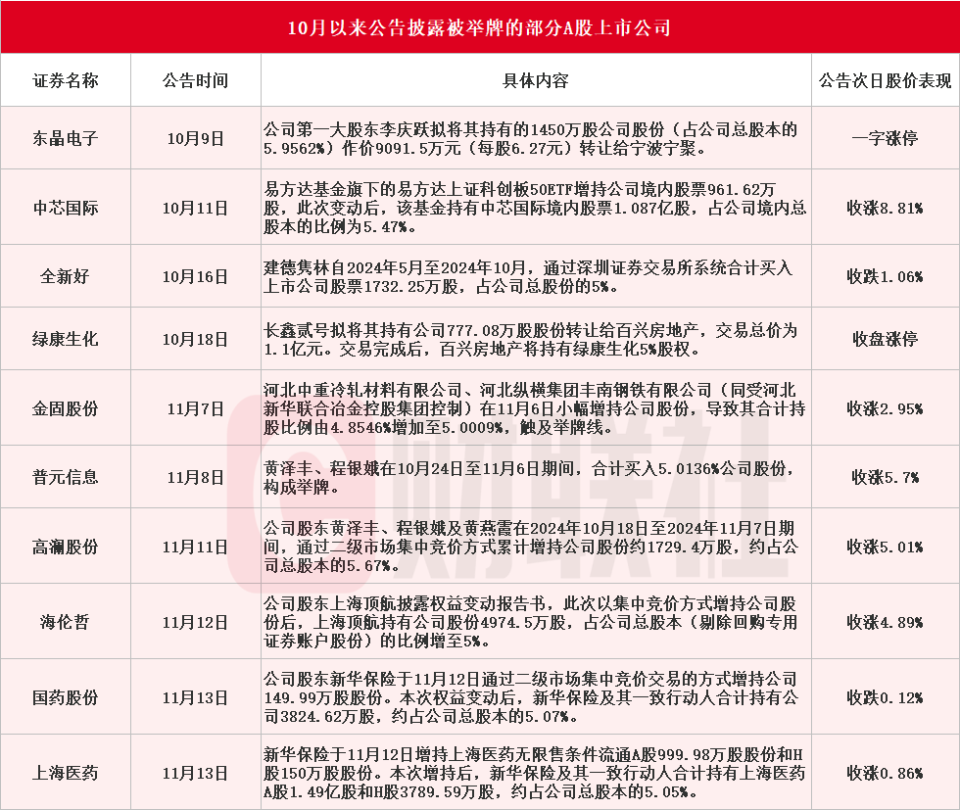 10月以来公告披露被举牌的部分A股上市公司

| 证券名称 | 公告时间 | 具体内容 | 公告次日股价表现 |
|---|---|---|---|
| 东晶电子 | 10月9日 | 公司第一大股东李庆跃拟将其持有的1450万股公司股份（占公司总股本的5.9562%）作价9091.5万元（每股6.27元）转让给宁波宁聚。 | 一字涨停 |
| 中芯国际 | 10月11日 | 易方达基金旗下的易方达上证科创板50ETF增持公司境内股票961.62万股，此次变动后，该基金持有中芯国际境内股票1.087亿股，占公司境内总股本的比例为5.47%。 | 收涨8.81% |
| 全新好 | 10月16日 | 建德隽林自2024年5月至2024年10月，通过深圳证券交易所系统合计买入上市公司股票1732.25万股，占公司总股份的5%。 | 收跌1.06% |
| 绿康生化 | 10月18日 | 长鑫贰号拟将其持有公司777.08万股股份转让给百兴房地产，交易总价为1.1亿元。交易完成后，百兴房地产将持有绿康生化5%股权。 | 收盘涨停 |
| 金固股份 | 11月7日 | 河北中重冷轧材料有限公司、河北纵横集团丰南钢铁有限公司（同受河北新华联合冶金控股集团控制）在11月6日小幅增持公司股份，导致其合计持股比例由4.8546%增加至5.0009%，触及举牌线。 | 收涨2.95% |
| 普元信息 | 11月8日 | 黄泽丰、程银娥在10月24日至11月6日期间，合计买入5.0136%公司股份，构成举牌。 | 收涨5.7% |
| 高澜股份 | 11月11日 | 公司股东黄泽丰、程银娥及黄燕霞在2024年10月18日至2024年11月7日期间，通过二级市场集中竞价方式累计增持公司股份约1729.4万股，约占公司总股本的5.67%。 | 收涨5.01% |
| 海伦哲 | 11月12日 | 公司股东上海顶航披露权益变动报告书，此次以集中竞价方式增持公司股份后，上海顶航持有公司股份4974.5万股，占公司总股本（剔除回购专用证券账户股份）的比例增至5%。 | 收涨4.89% |
| 国药股份 | 11月13日 | 公司股东新华保险于11月12日通过二级市场集中竞价交易的方式增持公司149.99万股股份。本次权益变动后，新华保险及其一致行动人合计持有公司3824.62万股，约占公司总股本的5.07%。 | 收跌0.12% |
| 上海医药 | 11月13日 | 新华保险于11月12日增持上海医药无限售条件流通A股999.98万股股份和H股150万股股份。本次增持后，新华保险及其一致行动人合计持有上海医药A股1.49亿股和H股3789.59万股，约占公司总股本的5.05%。 | 收涨0.86% |

财联社